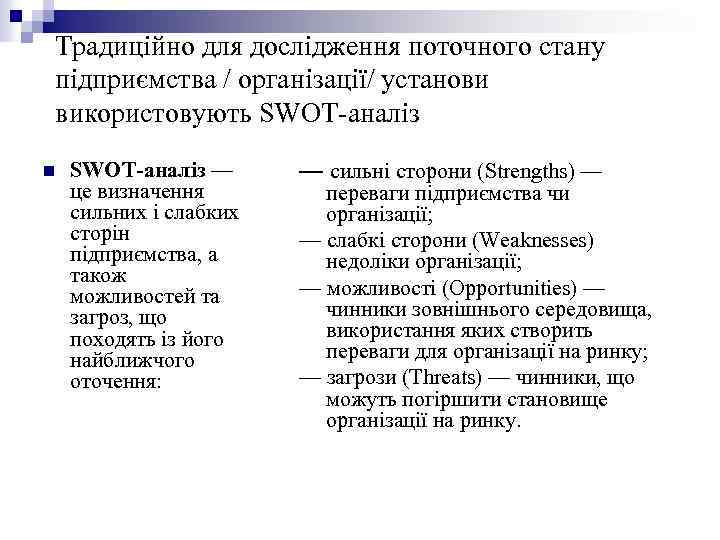 Традиційно для дослідження поточного стану підприємства / організації/ установи використовують SWOT-аналіз

SWOT-аналіз — це визначення сильних і слабких сторін підприємства, а також можливостей та загроз, що походять із його найближчого оточення:

— сильні сторони (Strengths) — переваги підприємства чи організації;
— слабкі сторони (Weaknesses) недоліки організації;
— можливості (Opportunities) — чинники зовнішнього середовища, використання яких створить переваги для організації на ринку;
— загрози (Threats) — чинники, що можуть погіршити становище організації на ринку.